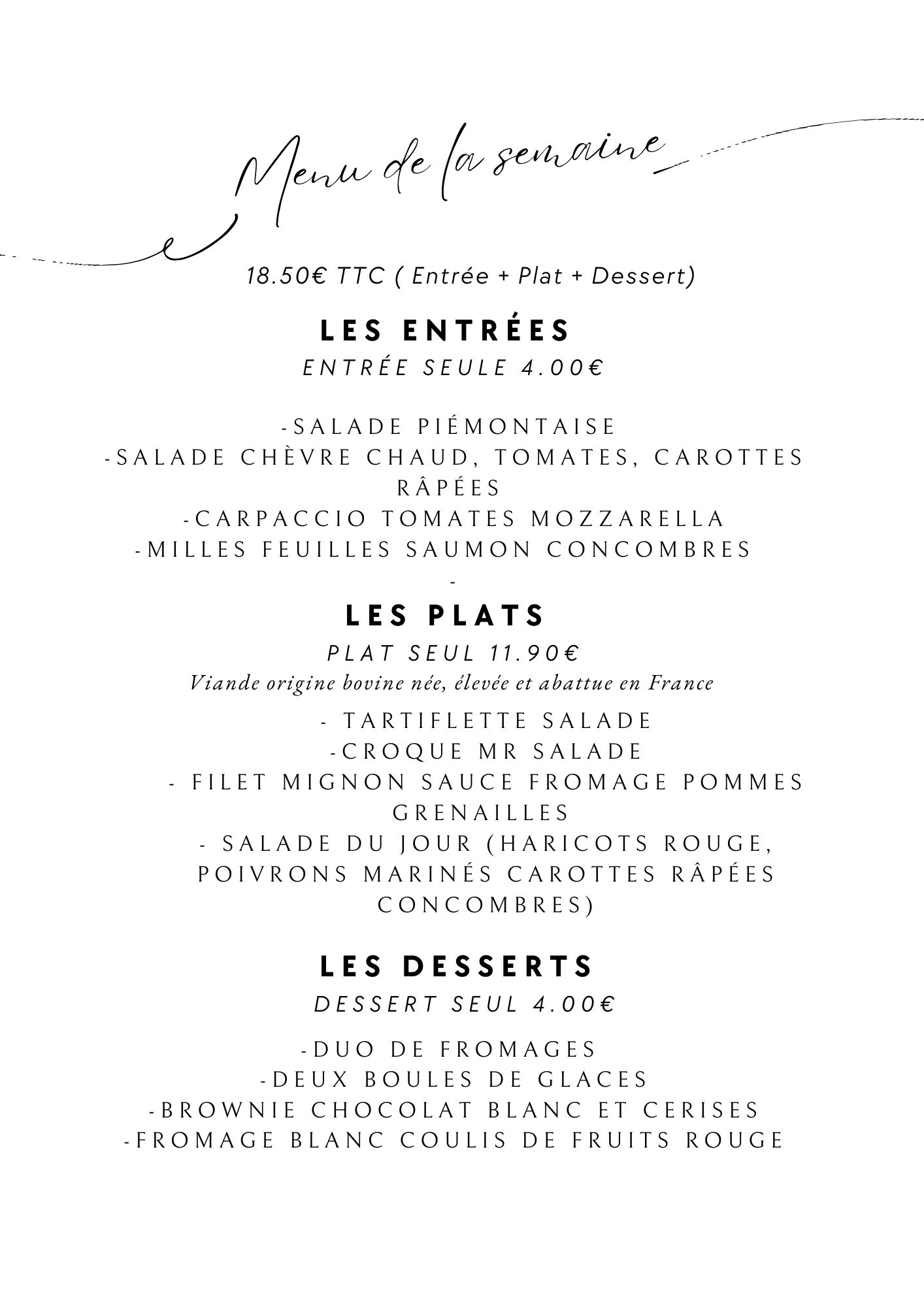 Menu de la semaine

18.50€ TTC ( Entrée + Plat + Dessert)

LES ENTRÉES

ENTRÉE SEULE 4.00€

-SALADE PIÉMONTAISE
-SALADE CHÈVRE CHAUD, TOMATES, CAROTTES RÂPÉES
-CARPACCIO TOMATES MOZZARELLA
-MILLES FEUILLES SAUMON CONCOMBRES
-

LES PLATS

PLAT SEUL 11.90€

Viande origine bovine née, élevée et abattue en France

- TARTIFLETTE SALADE
-CROQUE MR SALADE
- FILET MIGNON SAUCE FROMAGE POMMES GRENAILLES
- SALADE DU JOUR (HARICOTS ROUGE, POIVRONS MARINÉS CAROTTES RÂPÉES CONCOMBRES)

LES DESSERTS

DESSERT SEUL 4.00€

-DUO DE FROMAGES
-DEUX BOULES DE GLACES
-BROWNIE CHOCOLAT BLANC ET CERISES
-FROMAGE BLANC COULIS DE FRUITS ROUGE